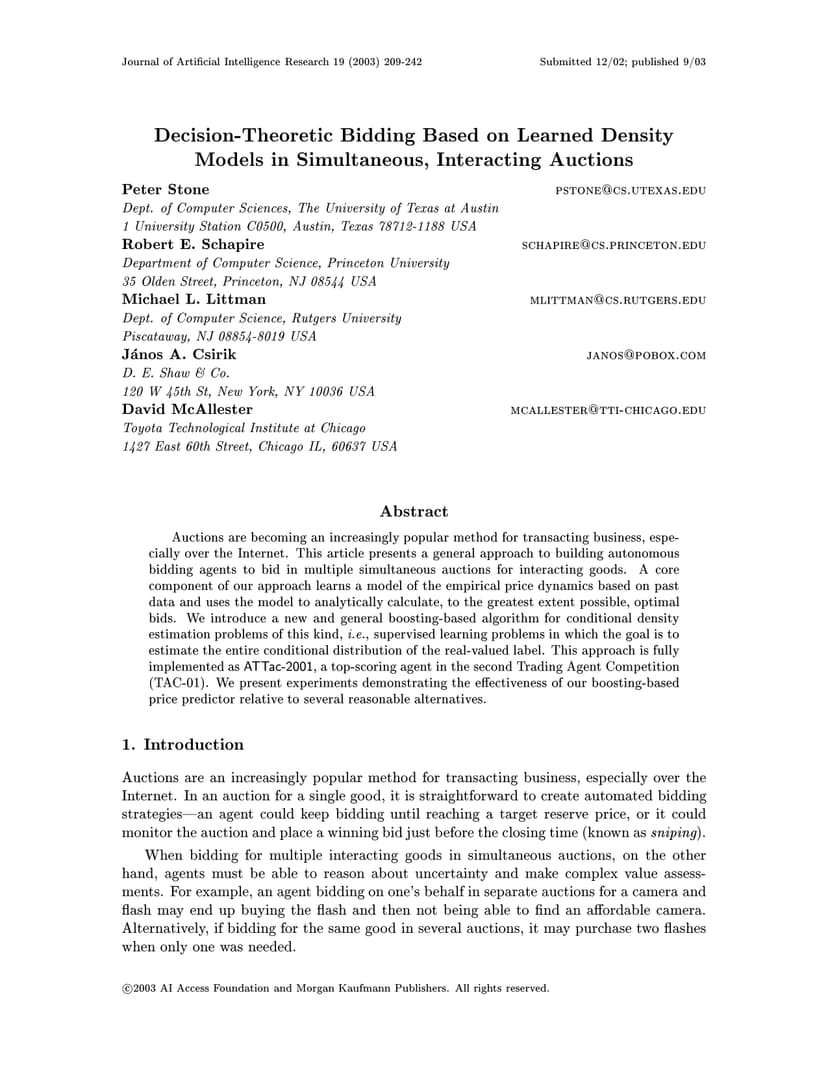 Journal of Artificial Intelligence Research 19 (2003) 209-242 Submitted 12/02; published 9/03

Decision-Theoretic Bidding Based on Learned Density Models in Simultaneous, Interacting Auctions

Peter Stone PSTONE@CS.UTEXAS.EDU
Dept. of Computer Sciences, The University of Texas at Austin
1 University Station C0500, Austin, Texas 78712-1188 USA

Robert E. Schapire SCHAPIRE@CS.PRINCETON.EDU
Department of Computer Science, Princeton University
35 Olden Street, Princeton, NJ 08544 USA

Michael L. Littman MLITTMAN@CS.RUTGERS.EDU
Dept. of Computer Science, Rutgers University
Piscataway, NJ 08854-8019 USA

János A. Csirik JANOS@POBOX.COM
D. E. Shaw & Co.
120 W 45th St, New York, NY 10036 USA

David McAllester MCALLESTER@TTI-CHICAGO.EDU
Toyota Technological Institute at Chicago
1427 East 60th Street, Chicago IL, 60637 USA

Abstract

Auctions are becoming an increasingly popular method for transacting business, especially over the Internet. This article presents a general approach to building autonomous bidding agents to bid in multiple simultaneous auctions for interacting goods. A core component of our approach learns a model of the empirical price dynamics based on past data and uses the model to analytically calculate, to the greatest extent possible, optimal bids. We introduce a new and general boosting-based algorithm for conditional density estimation problems of this kind, i.e., supervised learning problems in which the goal is to estimate the entire conditional distribution of the real-valued label. This approach is fully implemented as ATTac-2001, a top-scoring agent in the second Trading Agent Competition (TAC-01). We present experiments demonstrating the effectiveness of our boosting-based price predictor relative to several reasonable alternatives.

1. Introduction

Auctions are an increasingly popular method for transacting business, especially over the Internet. In an auction for a single good, it is straightforward to create automated bidding strategies—an agent could keep bidding until reaching a target reserve price, or it could monitor the auction and place a winning bid just before the closing time (known as sniping).

When bidding for multiple interacting goods in simultaneous auctions, on the other hand, agents must be able to reason about uncertainty and make complex value assessments. For example, an agent bidding on one's behalf in separate auctions for a camera and flash may end up buying the flash and then not being able to find an affordable camera. Alternatively, if bidding for the same good in several auctions, it may purchase two flashes when only one was needed.

©2003 AI Access Foundation and Morgan Kaufmann Publishers. All rights reserved.